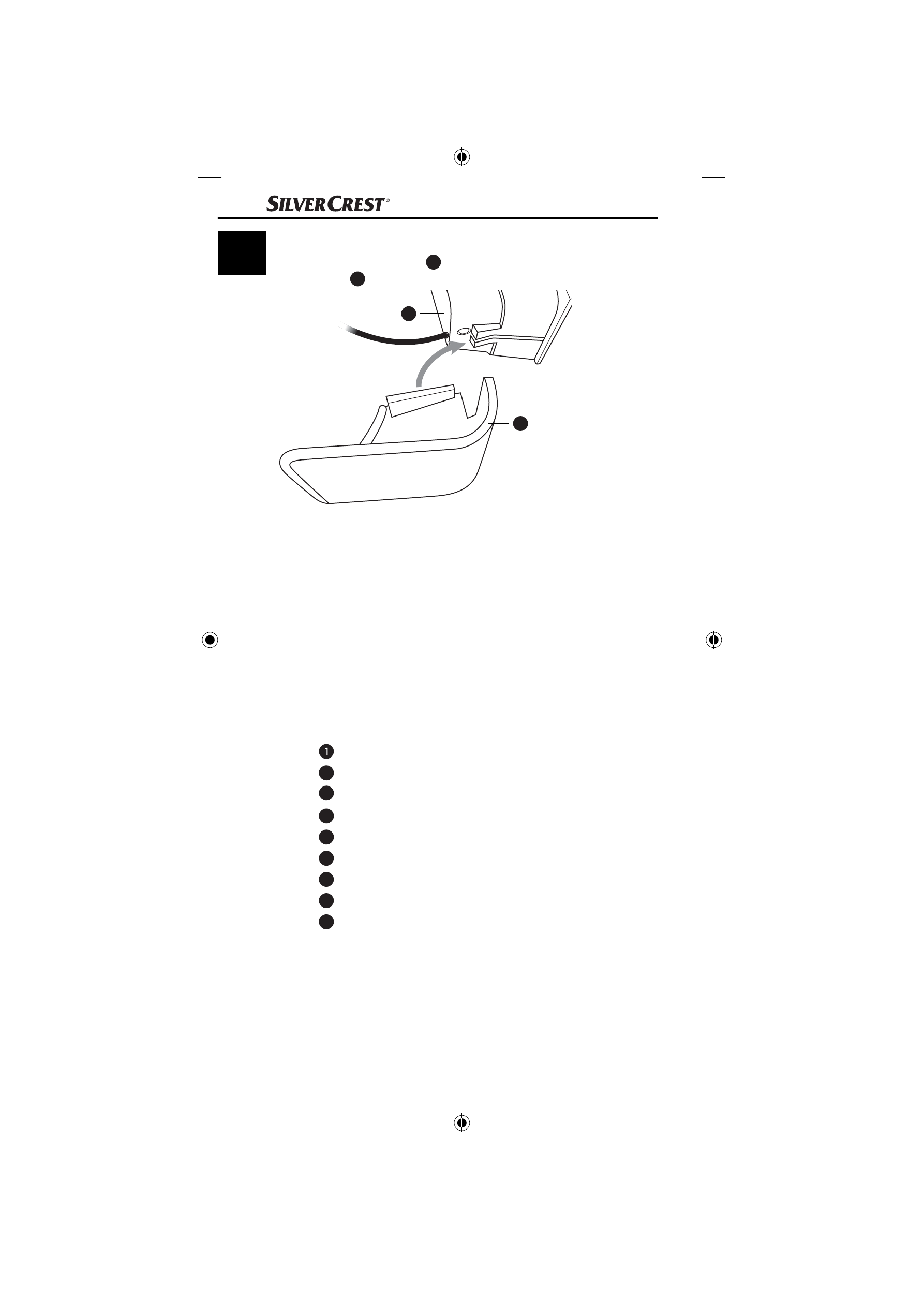 SILVERCREST®

1